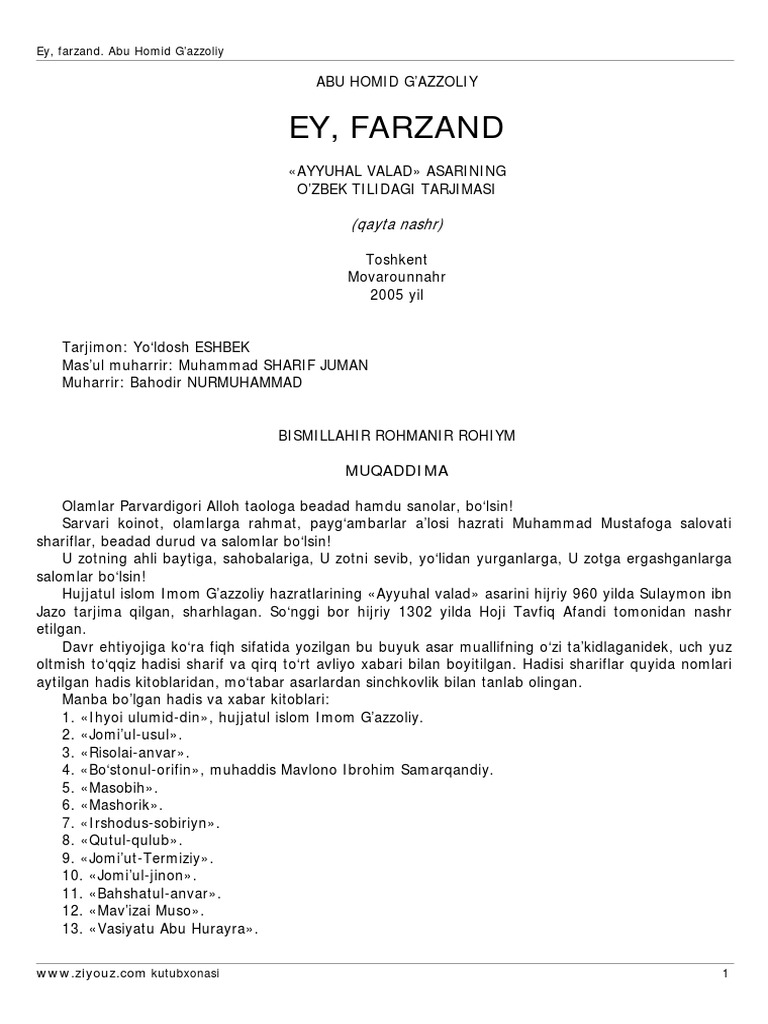 Ey, farzand. Abu Homid G'azzoliy

ABU HOMID G'AZZOLIY

EY, FARZAND

«AYYUHAL VALAD» ASARINING
O'ZBEK TILIDAGI TARJIMASI

(qayta nashr)

Toshkent
Movarounnahr
2005 yil

Tarjimon: Yo'ldosh ESHBEK
Mas'ul muharrir: Muhammad SHARIF JUMAN
Muharrir: Bahodir NURMUHAMMAD

BISMILLAHIR ROHMANIR ROHIYM

MUQADDIMA

Olamlar Parvardigori Alloh taologa beadad hamdu sanolar, bo'lsin!
Sarvari koinot, olamlarga rahmat, payg'ambarlar a'losi hazrati Muhammad Mustafoga salovati shariflar, beadad durud va salomlar bo'lsin!
U zotning ahli baytiga, sahobalariga, U zotni sevib, yo'lidan yurganlarga, U zotga ergashganlarga salomlar bo'lsin!
Hujjatul islom Imom G'azzoliy hazratlarining «Ayyuhal valad» asarini hijriy 960 yilda Sulaymon ibn Jazo tarjima qilgan, sharhlagan. So'nggi bor hijriy 1302 yilda Hoji Tavfiq Afandi tomonidan nashr etilgan.
Davr ehtiyojiga ko'ra fiqh sifatida yozilgan bu buyuk asar muallifning o'zi ta'kidlaganidek, uch yuz oltmish to'qqiz hadisi sharif va qirq to'rt avliyo xabari bilan boyitilgan. Hadisi shariflar quyida nomlari aytilgan hadis kitoblaridan, mo'tabar asarlardan sinchkovlik bilan tanlab olingan.
Manba bo'lgan hadis va xabar kitoblari:
1. «Ihyoi ulumid-din», hujjatul islom Imom G'azzoliy.
2. «Jomi'ul-usul».
3. «Risolai-anvar».
4. «Bo'stonul-orifin», muhaddis Mavlono Ibrohim Samarqandiy.
5. «Masobih».
6. «Mashorik».
7. «Irshodus-sobiriyn».
8. «Qutul-qulub».
9. «Jomi'ut-Termiziy».
10. «Jomi'ul-jinon».
11. «Bahshatul-anvar».
12. «Mav'izai Muso».
13. «Vasiyatu Abu Hurayra».

www.ziyouz.com kutubxonasi 1